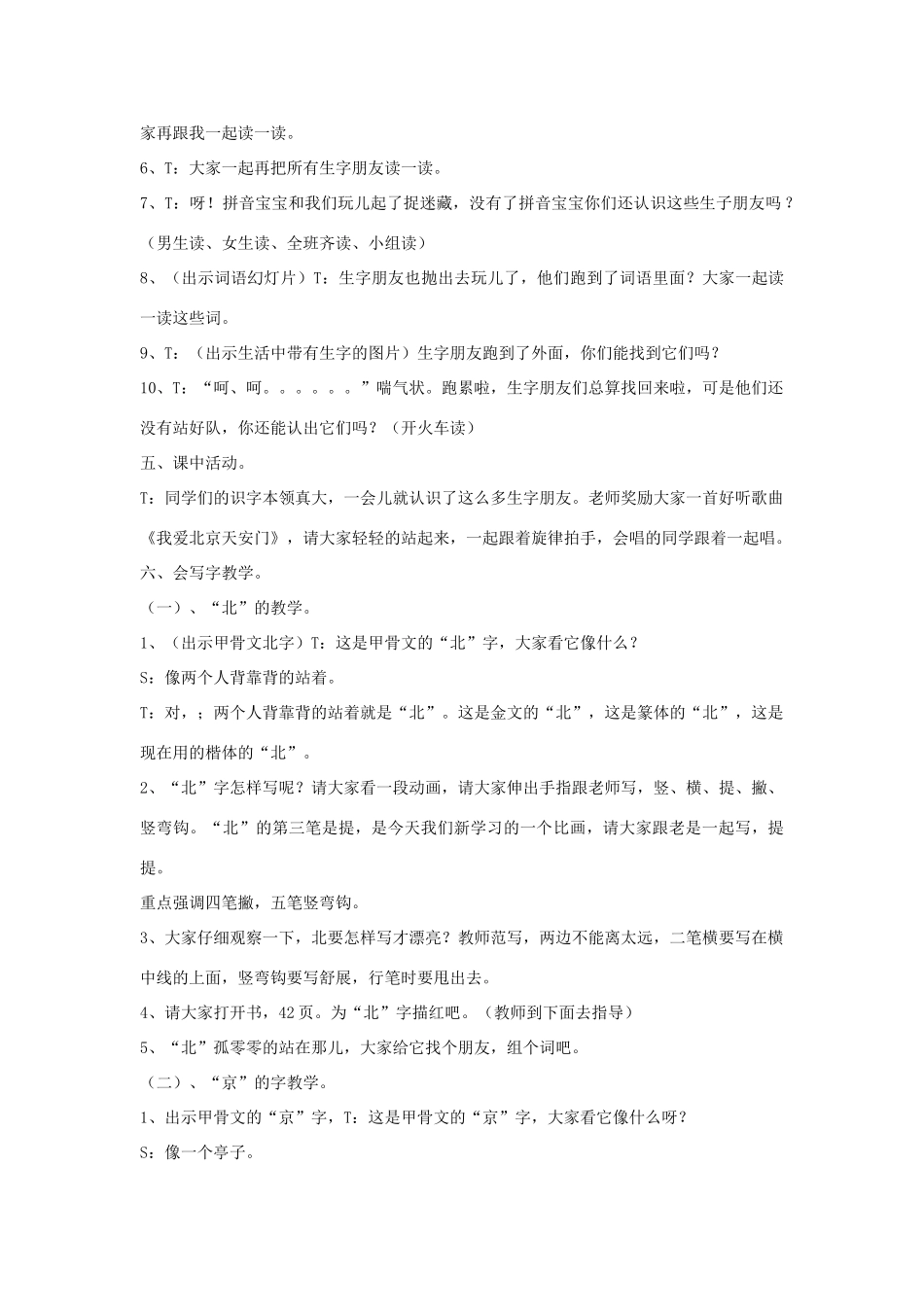 家再跟我一起读一读。

6、T：大家一起再把所有生字朋友读一读。

7、T：呀！拼音宝宝和我们玩儿起了捉迷藏，没有了拼音宝宝你们还认识这些生子朋友吗？（男生读、女生读、全班齐读、小组读）

8、（出示词语幻灯片）T：生字朋友也抛出去玩儿了，他们跑到了词语里面？大家一起读一读这些词。

9、T：（出示生活中带有生字的图片）生字朋友跑到了外面，你们能找到它们吗？

10、T：“呵、呵。。。。。。”喘气状。跑累啦，生字朋友们总算找回来啦，可是他们还没有站好队，你还能认出它们吗？（开火车读）

五、课中活动。

T：同学们的识字本领真大，一会儿就认识了这么多生字朋友。老师奖励大家一首好听歌曲《我爱北京天安门》，请大家轻轻的站起来，一起跟着旋律拍手，会唱的同学跟着一起唱。

六、会写字教学。

（一）、“北”的教学。

1、（出示甲骨文北字）T：这是甲骨文的“北”字，大家看它像什么？

S：像两个人背靠背的站着。

T：对，；两个人背靠背的站着就是“北”。这是金文的“北”，这是篆体的“北”，这是现在用的楷体的“北”。

2、“北”字怎样写呢？请大家看一段动画，请大家伸出手指跟老师写，竖、横、提、撇、竖弯钩。“北”的第三笔是提，是今天我们新学习的一个比画，请大家跟老是一起写，提提。

重点强调四笔撇，五笔竖弯钩。

3、大家仔细观察一下，北要怎样写才漂亮？教师范写，两边不能离太远，二笔横要写在横中线的上面，竖弯钩要写舒展，行笔时要甩出去。

4、请大家打开书，42页。为“北”字描红吧。（教师到下面去指导）

5、“北”孤零零的站在那儿，大家给它找个朋友，组个词吧。

（二）、“京”的字教学。

1、出示甲骨文的“京”字，T：这是甲骨文的“京”字，大家看它像什么呀？

S：像一个亭子。